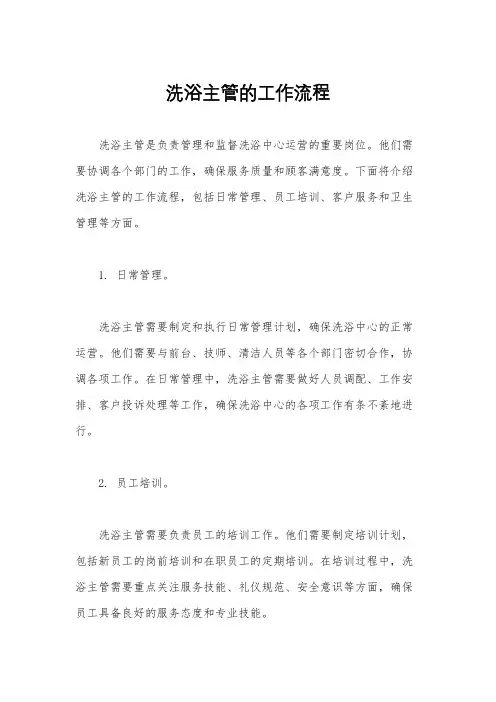 洗浴主管的工作流程

洗浴主管是负责管理和监督洗浴中心运营的重要岗位。他们需要协调各个部门的工作，确保服务质量和顾客满意度。下面将介绍洗浴主管的工作流程，包括日常管理、员工培训、客户服务和卫生管理等方面。

1. 日常管理。

洗浴主管需要制定和执行日常管理计划，确保洗浴中心的正常运营。他们需要与前台、技师、清洁人员等各个部门密切合作，协调各项工作。在日常管理中，洗浴主管需要做好人员调配、工作安排、客户投诉处理等工作，确保洗浴中心的各项工作有条不紊地进行。

2. 员工培训。

洗浴主管需要负责员工的培训工作。他们需要制定培训计划，包括新员工的岗前培训和在职员工的定期培训。在培训过程中，洗浴主管需要重点关注服务技能、礼仪规范、安全意识等方面，确保员工具备良好的服务态度和专业技能。